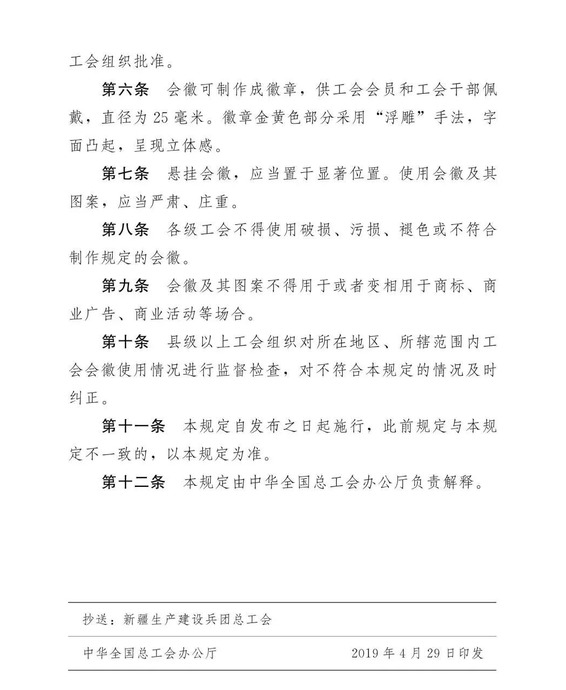 工会组织批准。

第六条　会徽可制作成徽章，供工会会员和工会干部佩戴，直径为25毫米。徽章金黄色部分采用“浮雕”手法，字面凸起，呈现立体感。

第七条　悬挂会徽，应当置于显著位置。使用会徽及其图案，应当严肃、庄重。

第八条　各级工会不得使用破损、污损、褪色或不符合制作规定的会徽。

第九条　会徽及其图案不得用于或者变相用于商标、商业广告、商业活动等场合。

第十条　县级以上工会组织对所在地区、所辖范围内工会会徽使用情况进行监督检查，对不符合本规定的情况及时纠正。

第十一条　本规定自发布之日起施行，此前规定与本规定不一致的，以本规定为准。

第十二条　本规定由中华全国总工会办公厅负责解释。

抄送：新疆生产建设兵团总工会

中华全国总工会办公厅　　2019年4月29日印发